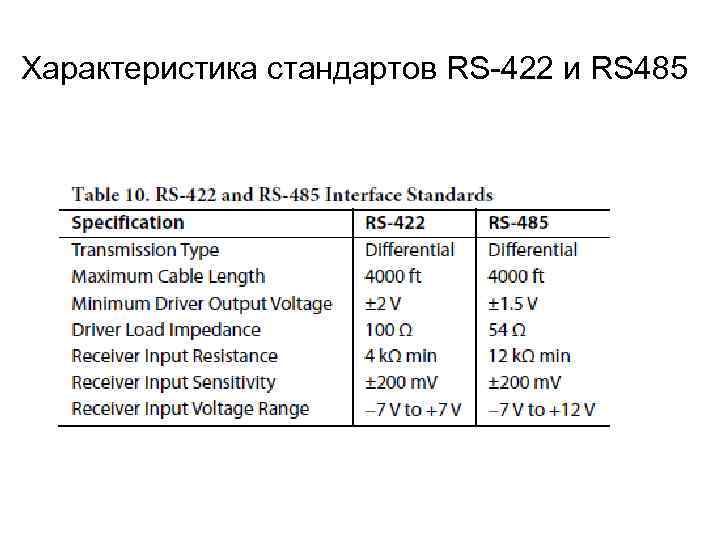 Характеристика стандартов RS-422 и RS485

Table 10. RS-422 and RS-485 Interface Standards

| Specification | RS-422 | RS-485 |
|---|---|---|
| Transmission Type | Differential | Differential |
| Maximum Cable Length | 4000 ft | 4000 ft |
| Minimum Driver Output Voltage | ±2 V | ±1.5 V |
| Driver Load Impedance | 100 Ω | 54 Ω |
| Receiver Input Resistance | 4 kΩ min | 12 kΩ min |
| Receiver Input Sensitivity | ±200 mV | ±200 mV |
| Receiver Input Voltage Range | −7 V to +7 V | −7 V to +12 V |